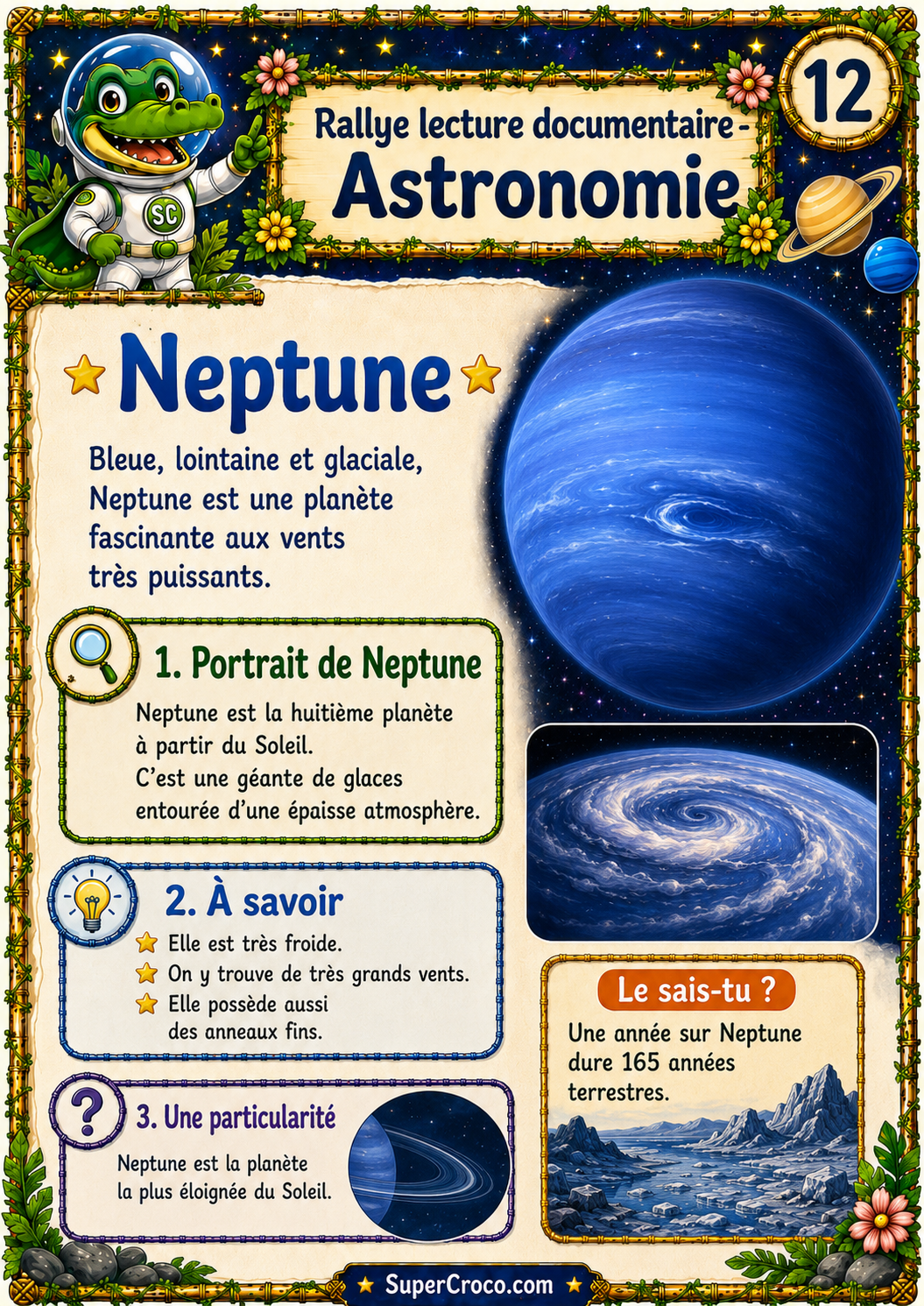 SC

Rallye lecture documentaire -
Astronomie

12

Neptune

Bleue, lointaine et glaciale, Neptune est une planète fascinante aux vents très puissants.

1. Portrait de Neptune

Neptune est la huitième planète à partir du Soleil.
C'est une géante de glaces entourée d'une épaisse atmosphère.

2. À savoir

Elle est très froide.
On y trouve de très grands vents.
Elle possède aussi des anneaux fins.

3. Une particularité

Neptune est la planète la plus éloignée du Soleil.

Le sais-tu ?

Une année sur Neptune dure 165 années terrestres.

SuperCroco.com